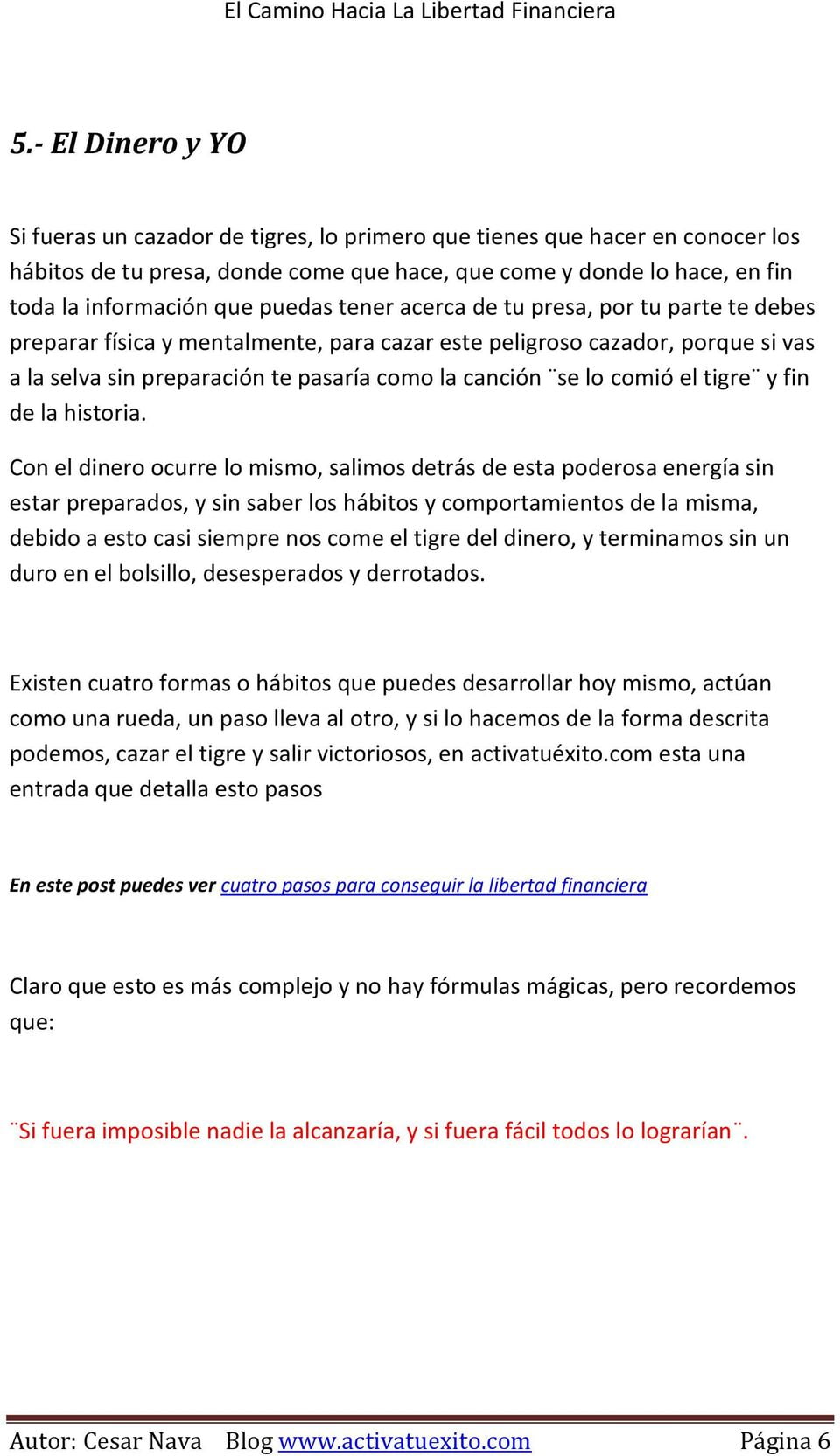 El Camino Hacia La Libertad Financiera

5.- El Dinero y YO

Si fueras un cazador de tigres, lo primero que tienes que hacer en conocer los hábitos de tu presa, donde come que hace, que come y donde lo hace, en fin toda la información que puedas tener acerca de tu presa, por tu parte te debes preparar física y mentalmente, para cazar este peligroso cazador, porque si vas a la selva sin preparación te pasaría como la canción ¨se lo comió el tigre¨ y fin de la historia.

Con el dinero ocurre lo mismo, salimos detrás de esta poderosa energía sin estar preparados, y sin saber los hábitos y comportamientos de la misma, debido a esto casi siempre nos come el tigre del dinero, y terminamos sin un duro en el bolsillo, desesperados y derrotados.

Existen cuatro formas o hábitos que puedes desarrollar hoy mismo, actúan como una rueda, un paso lleva al otro, y si lo hacemos de la forma descrita podemos, cazar el tigre y salir victoriosos, en activatuéxito.com esta una entrada que detalla esto pasos

En este post puedes ver cuatro pasos para conseguir la libertad financiera

Claro que esto es más complejo y no hay fórmulas mágicas, pero recordemos que:

¨Si fuera imposible nadie la alcanzaría, y si fuera fácil todos lo lograrían¨.

Autor: Cesar Nava Blog www.activatuexito.com Página 6